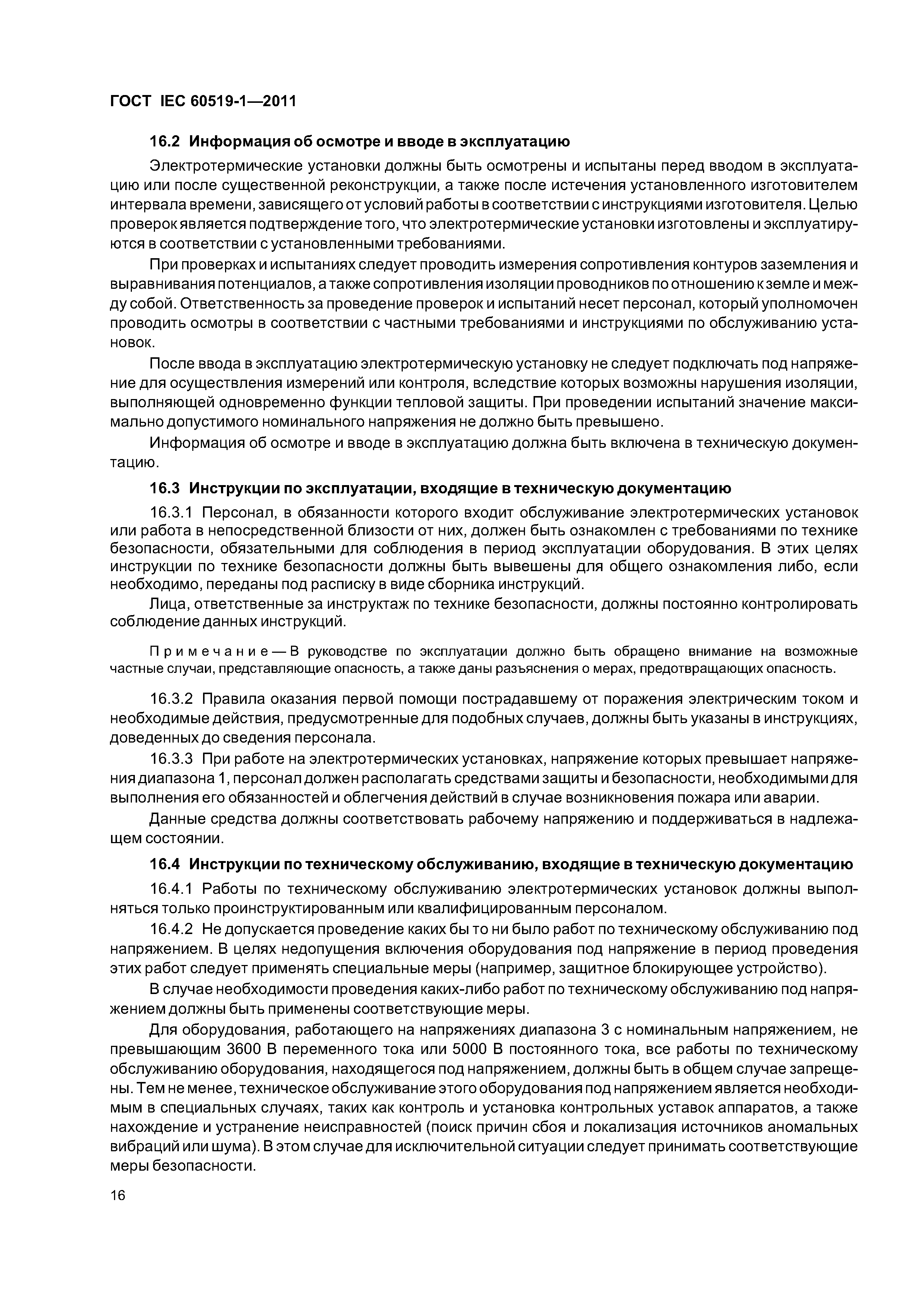 ГОСТ IEC 60519-1—2011

16.2 Информация об осмотре и вводе в эксплуатацию

Электротермические установки должны быть осмотрены и испытаны перед вводом в эксплуатацию или после существенной реконструкции, а также после истечения установленного изготовителем интервала времени, зависящего от условий работы в соответствии с инструкциями изготовителя. Целью проверок является подтверждение того, что электротермические установки изготовлены и эксплуатируются в соответствии с установленными требованиями.

При проверках и испытаниях следует проводить измерения сопротивления контуров заземления и выравнивания потенциалов, а также сопротивления изоляции проводников по отношению к земле и между собой. Ответственность за проведение проверок и испытаний несет персонал, который уполномочен проводить осмотры в соответствии с частными требованиями и инструкциями по обслуживанию установок.

После ввода в эксплуатацию электротермическую установку не следует подключать под напряжение для осуществления измерений или контроля, вследствие которых возможны нарушения изоляции, выполняющей одновременно функции тепловой защиты. При проведении испытаний значение максимально допустимого номинального напряжения не должно быть превышено.

Информация об осмотре и вводе в эксплуатацию должна быть включена в техническую документацию.

16.3 Инструкции по эксплуатации, входящие в техническую документацию

16.3.1 Персонал, в обязанности которого входит обслуживание электротермических установок или работа в непосредственной близости от них, должен быть ознакомлен с требованиями по технике безопасности, обязательными для соблюдения в период эксплуатации оборудования. В этих целях инструкции по технике безопасности должны быть вывешены для общего ознакомления либо, если необходимо, переданы под расписку в виде сборника инструкций.

Лица, ответственные за инструктаж по технике безопасности, должны постоянно контролировать соблюдение данных инструкций.

Примечание — В руководстве по эксплуатации должно быть обращено внимание на возможные частные случаи, представляющие опасность, а также даны разъяснения о мерах, предотвращающих опасность.

16.3.2 Правила оказания первой помощи пострадавшему от поражения электрическим током и необходимые действия, предусмотренные для подобных случаев, должны быть указаны в инструкциях, доведенных до сведения персонала.

16.3.3 При работе на электротермических установках, напряжение которых превышает напряжения диапазона 1, персонал должен располагать средствами защиты и безопасности, необходимыми для выполнения его обязанностей и облегчения действий в случае возникновения пожара или аварии.

Данные средства должны соответствовать рабочему напряжению и поддерживаться в надлежащем состоянии.

16.4 Инструкции по техническому обслуживанию, входящие в техническую документацию

16.4.1 Работы по техническому обслуживанию электротермических установок должны выполняться только проинструктированным или квалифицированным персоналом.

16.4.2 Не допускается проведение каких бы то ни было работ по техническому обслуживанию под напряжением. В целях недопущения включения оборудования под напряжение в период проведения этих работ следует применять специальные меры (например, защитное блокирующее устройство).

В случае необходимости проведения каких-либо работ по техническому обслуживанию под напряжением должны быть применены соответствующие меры.

Для оборудования, работающего на напряжениях диапазона 3 с номинальным напряжением, не превышающим 3600 В переменного тока или 5000 В постоянного тока, все работы по техническому обслуживанию оборудования, находящегося под напряжением, должны быть в общем случае запрещены. Тем не менее, техническое обслуживание этого оборудования под напряжением является необходимым в специальных случаях, таких как контроль и установка контрольных уставок аппаратов, а также нахождение и устранение неисправностей (поиск причин сбоя и локализация источников аномальных вибраций или шума). В этом случае для исключительной ситуации следует принимать соответствующие меры безопасности.

16